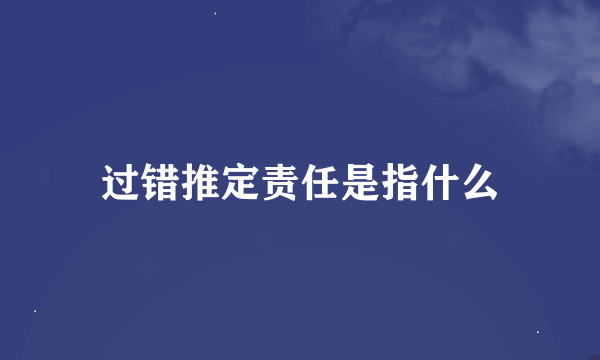 过错推定责任是指什么